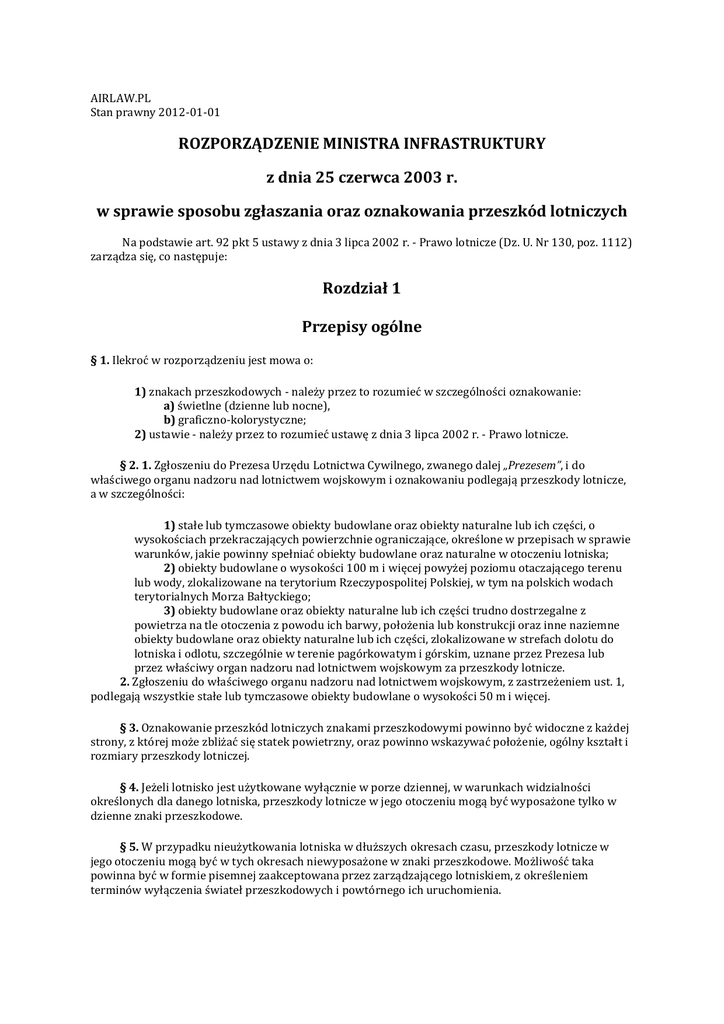 AIRLAW.PL
Stan prawny 2012-01-01

ROZPORZĄDZENIE MINISTRA INFRASTRUKTURY

z dnia 25 czerwca 2003 r.

w sprawie sposobu zgłaszania oraz oznakowania przeszkód lotniczych

Na podstawie art. 92 pkt 5 ustawy z dnia 3 lipca 2002 r. - Prawo lotnicze (Dz. U. Nr 130, poz. 1112) zarządza się, co następuje:

Rozdział 1

Przepisy ogólne

§ 1. Ilekroć w rozporządzeniu jest mowa o:

1) znakach przeszkodowych - należy przez to rozumieć w szczególności oznakowanie:
a) świetlne (dzienne lub nocne),
b) graficzno-kolorystyczne;
2) ustawie - należy przez to rozumieć ustawę z dnia 3 lipca 2002 r. - Prawo lotnicze.

§ 2. 1. Zgłoszeniu do Prezesa Urzędu Lotnictwa Cywilnego, zwanego dalej „Prezesem", i do właściwego organu nadzoru nad lotnictwem wojskowym i oznakowaniu podlegają przeszkody lotnicze, a w szczególności:

1) stałe lub tymczasowe obiekty budowlane oraz obiekty naturalne lub ich części, o wysokościach przekraczających powierzchnie ograniczające, określone w przepisach w sprawie warunków, jakie powinny spełniać obiekty budowlane oraz naturalne w otoczeniu lotniska;
2) obiekty budowlane o wysokości 100 m i więcej powyżej poziomu otaczającego terenu lub wody, zlokalizowane na terytorium Rzeczypospolitej Polskiej, w tym na polskich wodach terytorialnych Morza Bałtyckiego;
3) obiekty budowlane oraz obiekty naturalne lub ich części trudno dostrzegalne z powietrza na tle otoczenia z powodu ich barwy, położenia lub konstrukcji oraz inne naziemne obiekty budowlane oraz obiekty naturalne lub ich części, zlokalizowane w strefach dolotu do lotniska i odlotu, szczególnie w terenie pagórkowatym i górskim, uznane przez Prezesa lub przez właściwy organ nadzoru nad lotnictwem wojskowym za przeszkody lotnicze.
2. Zgłoszeniu do właściwego organu nadzoru nad lotnictwem wojskowym, z zastrzeżeniem ust. 1, podlegają wszystkie stałe lub tymczasowe obiekty budowlane o wysokości 50 m i więcej.

§ 3. Oznakowanie przeszkód lotniczych znakami przeszkodowymi powinno być widoczne z każdej strony, z której może zbliżać się statek powietrzny, oraz powinno wskazywać położenie, ogólny kształt i rozmiary przeszkody lotniczej.

§ 4. Jeżeli lotnisko jest użytkowane wyłącznie w porze dziennej, w warunkach widzialności określonych dla danego lotniska, przeszkody lotnicze w jego otoczeniu mogą być wyposażone tylko w dzienne znaki przeszkodowe.

§ 5. W przypadku nieużytkowania lotniska w dłuższych okresach czasu, przeszkody lotnicze w jego otoczeniu mogą być w tych okresach niewyposażone w znaki przeszkodowe. Możliwość taka powinna być w formie pisemnej zaakceptowana przez zarządzającego lotniskiem, z określeniem terminów wyłączenia świateł przeszkodowych i powtórnego ich uruchomienia.